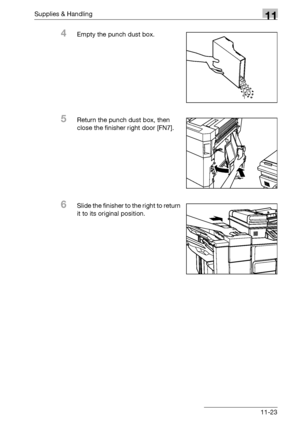 Supplies & Handling

11

4 Empty the punch dust box.

5 Return the punch dust box, then close the finisher right door [FN7].

6 Slide the finisher to the right to return it to its original position.

11-23